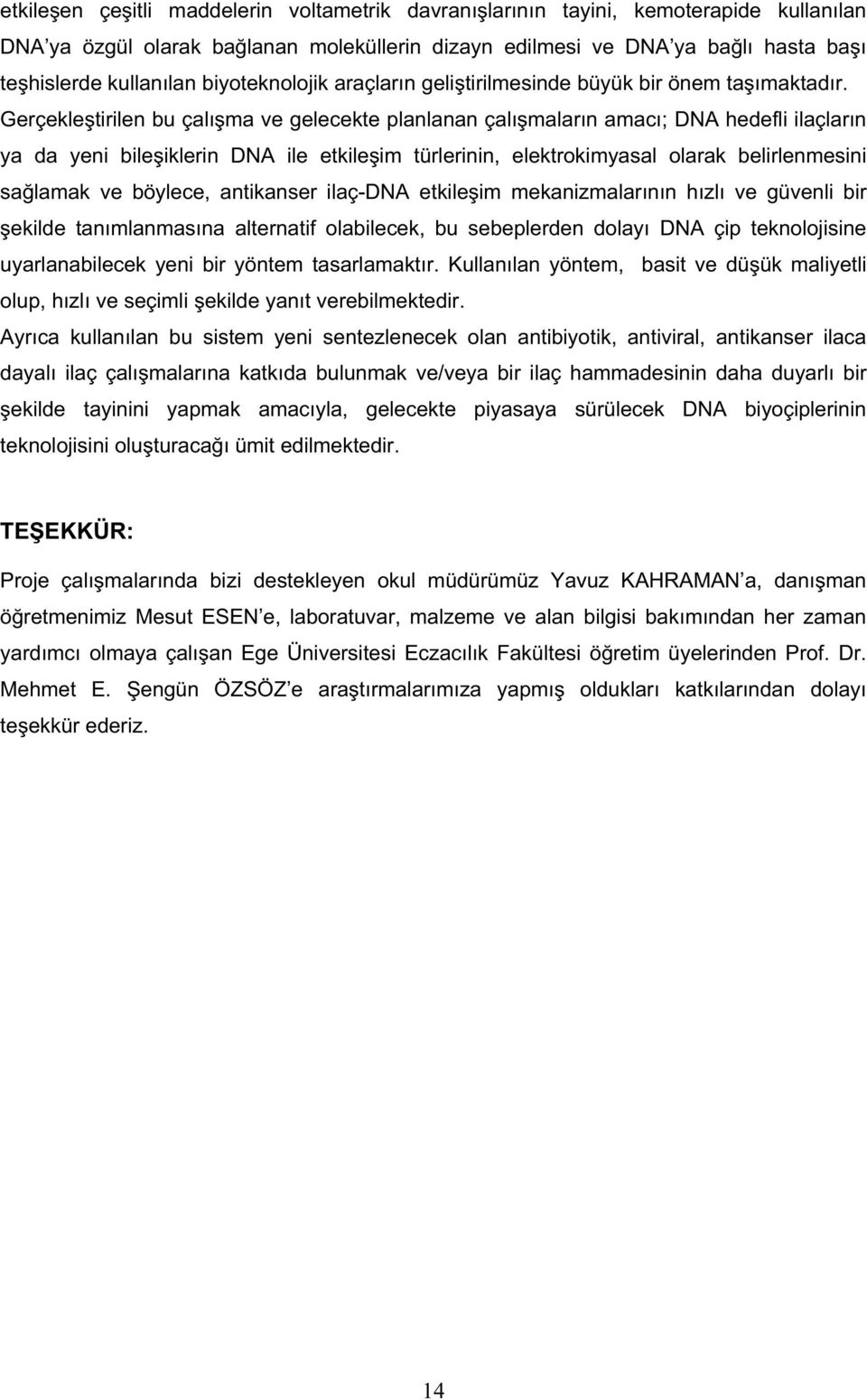 etkileşen çeşitli maddelerin voltametrik davranışlarının tayini, kemoterapide kullanılan DNA'ya özgül olarak bağlanan moleküllerin dizayn edilmesi ve DNA'ya bağlı hasta başı teşhislerde kullanılan biyoteknolojik araçların geliştirilmesinde büyük bir önem taşımaktadır. Gerçekleştirilen bu çalışma ve gelecekte planlanan çalışmaların amacı; DNA hedefli ilaçların ya da yeni bileşiklerin DNA ile etkileşim türlerinin, elektrokimyasal olarak belirlenmesini sağlamak ve böylece, antikanser ilaç-DNA etkileşim mekanizmalarının hızlı ve güvenli bir şekilde tanımlanmasına alternatif olabilecek, bu sebeplerden dolayı DNA çip teknolojisine uyarlanabilecek yeni bir yöntem tasarlamaktır. Kullanılan yöntem, basit ve düşük maliyetli olup, hızlı ve seçimli şekilde yanıt verebilmektedir.
Ayrıca kullanılan bu sistem yeni sentezlenecek olan antibiyotik, antiviral, antikanser ilaca dayalı ilaç çalışmalarına katkıda bulunmak ve/veya bir ilaç hammadesinin daha duyarlı bir şekilde tayinini yapmak amacıyla, gelecekte piyasaya sürülecek DNA biyoçiplerinin teknolojisini oluşturacağı ümit edilmektedir.

TEŞEKKÜR:

Proje çalışmalarında bizi destekleyen okul müdürümüz Yavuz KAHRAMAN'a, danışman öğretmenimiz Mesut ESEN'e, laboratuvar, malzeme ve alan bilgisi bakımından her zaman yardımcı olmaya çalışan Ege Üniversitesi Eczacılık Fakültesi öğretim üyelerinden Prof. Dr. Mehmet E. Şengün ÖZSÖZ'e araştırmalarımıza yapmış oldukları katkılarından dolayı teşekkür ederiz.

14